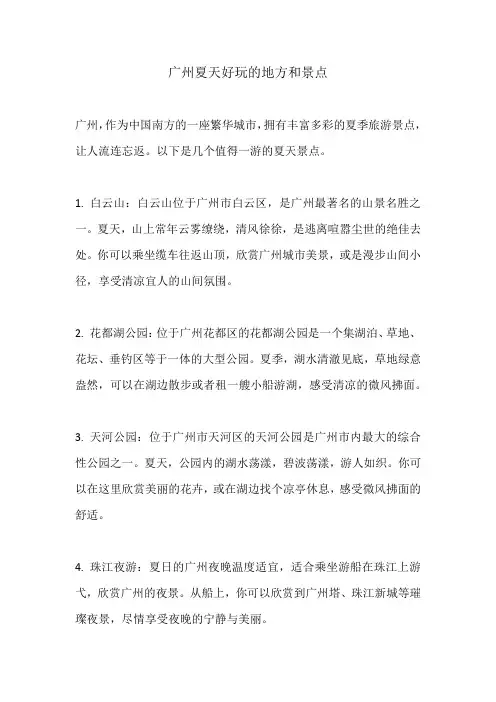 广州夏天好玩的地方和景点

广州，作为中国南方的一座繁华城市，拥有丰富多彩的夏季旅游景点，让人流连忘返。以下是几个值得一游的夏天景点。

1. 白云山：白云山位于广州市白云区，是广州最著名的山景名胜之一。夏天，山上常年云雾缭绕，清风徐徐，是逃离喧嚣尘世的绝佳去处。你可以乘坐缆车往返山顶，欣赏广州城市美景，或是漫步山间小径，享受清凉宜人的山间氛围。

2. 花都湖公园：位于广州花都区的花都湖公园是一个集湖泊、草地、花坛、垂钓区等于一体的大型公园。夏季，湖水清澈见底，草地绿意盎然，可以在湖边散步或者租一艘小船游湖，感受清凉的微风拂面。

3. 天河公园：位于广州市天河区的天河公园是广州市内最大的综合性公园之一。夏天，公园内的湖水荡漾，碧波荡漾，游人如织。你可以在这里欣赏美丽的花卉，或在湖边找个凉亭休息，感受微风拂面的舒适。

4. 珠江夜游：夏日的广州夜晚温度适宜，适合乘坐游船在珠江上游弋，欣赏广州的夜景。从船上，你可以欣赏到广州塔、珠江新城等璀璨夜景，尽情享受夜晚的宁静与美丽。